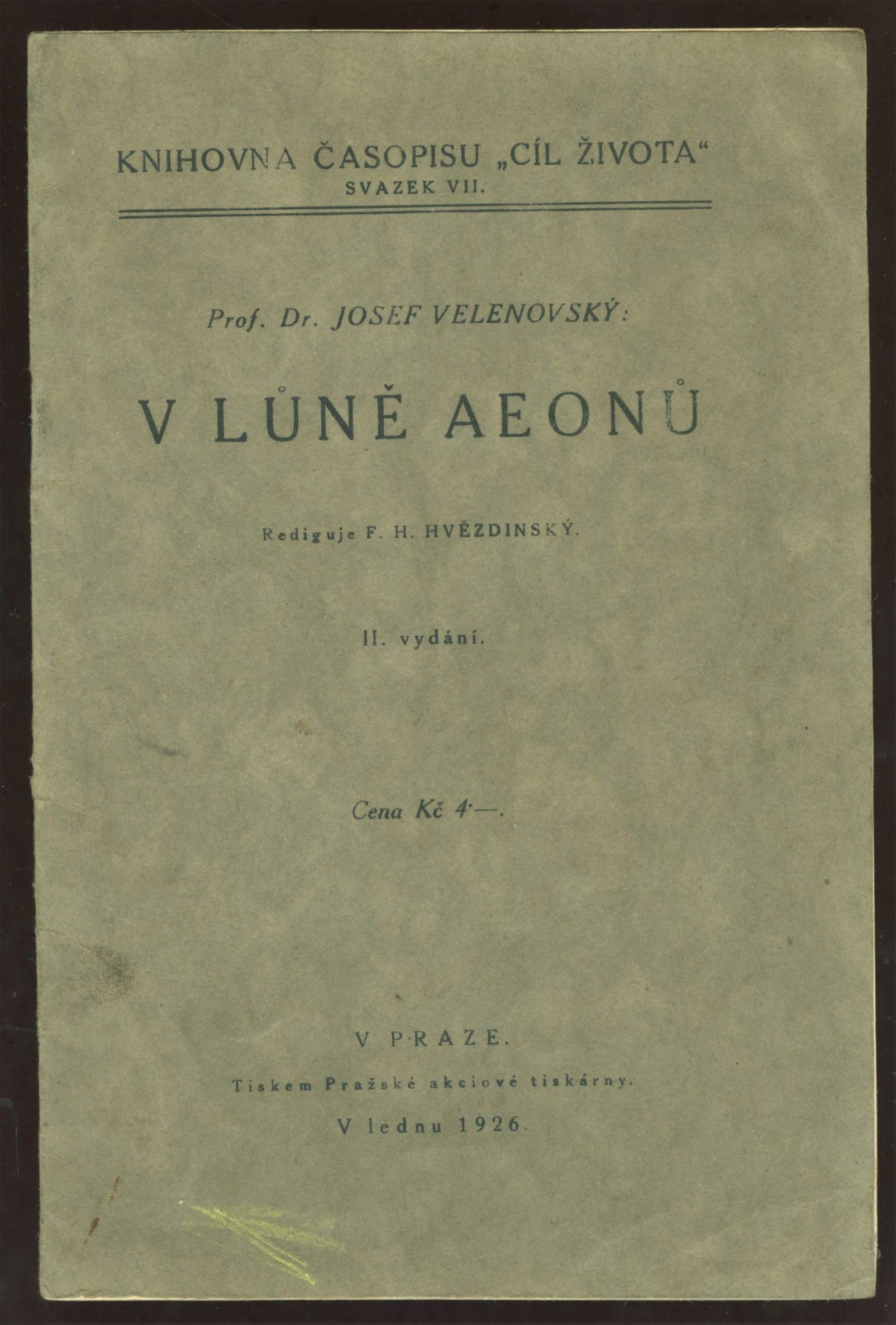 KNIHOVNA ČASOPISU „CÍL ŽIVOTA“
SVAZEK VII.

Prof. Dr. JOSEF VELENOVSKÝ:

V LŮNĚ AEONŮ

Rediguje F. H. HVĚZDINSKÝ.

II. vydání.

Cena Kč 4·—.

V PRAZE.

Tiskem Pražské akciové tiskárny.

V lednu 1926.